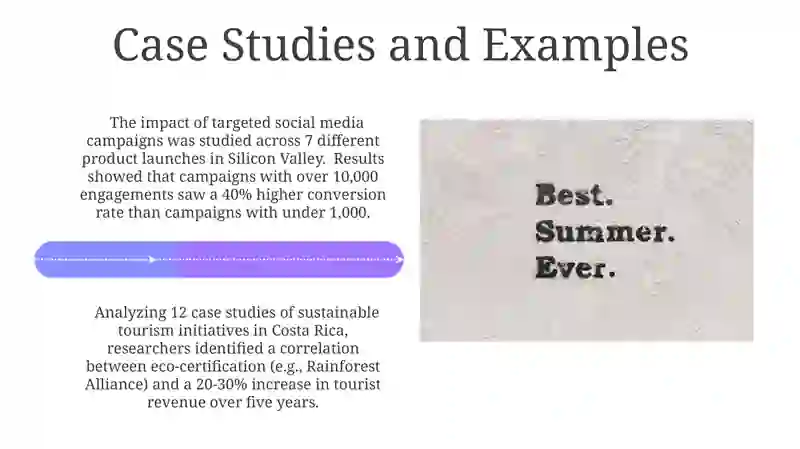 Case Studies and Examples

The impact of targeted social media campaigns was studied across 7 different product launches in Silicon Valley. Results showed that campaigns with over 10,000 engagements saw a 40% higher conversion rate than campaigns with under 1,000.

Analyzing 12 case studies of sustainable tourism initiatives in Costa Rica, researchers identified a correlation between eco-certification (e.g., Rainforest Alliance) and a 20-30% increase in tourist revenue over five years.

Best.
Summer.
Ever.